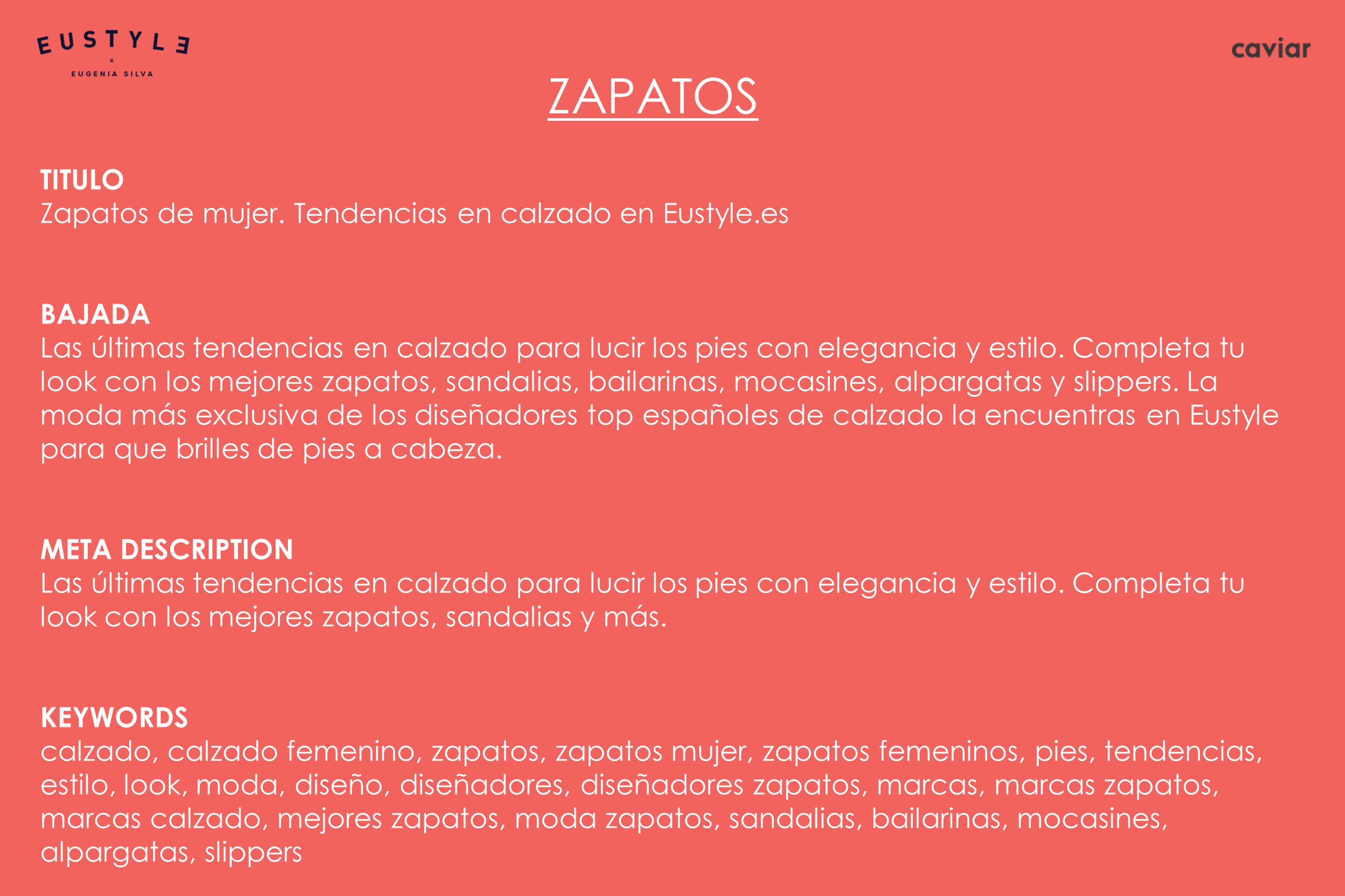 EUSTYLE
x
EUGENIA SILVA

caviar

ZAPATOS

TITULO
Zapatos de mujer. Tendencias en calzado en Eustyle.es

BAJADA
Las últimas tendencias en calzado para lucir los pies con elegancia y estilo. Completa tu look con los mejores zapatos, sandalias, bailarinas, mocasines, alpargatas y slippers. La moda más exclusiva de los diseñadores top españoles de calzado la encuentras en Eustyle para que brilles de pies a cabeza.

META DESCRIPTION
Las últimas tendencias en calzado para lucir los pies con elegancia y estilo. Completa tu look con los mejores zapatos, sandalias y más.

KEYWORDS
calzado, calzado femenino, zapatos, zapatos mujer, zapatos femeninos, pies, tendencias, estilo, look, moda, diseño, diseñadores, diseñadores zapatos, marcas, marcas zapatos, marcas calzado, mejores zapatos, moda zapatos, sandalias, bailarinas, mocasines, alpargatas, slippers